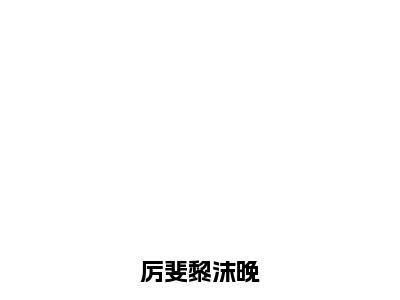 厉斐黎沫晚